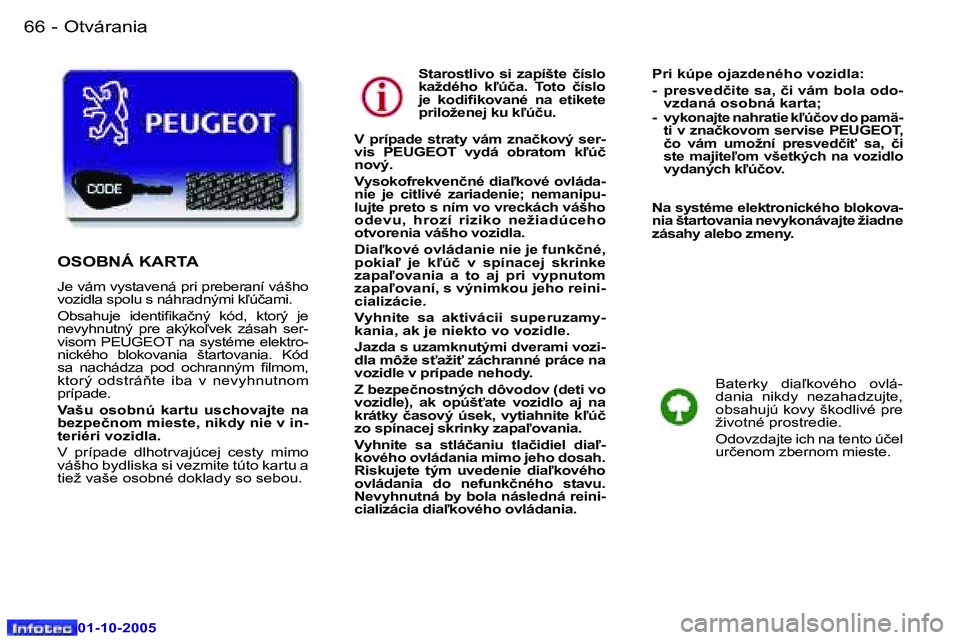 66 - Otvárania

PEUGEOT

CODE

OSOBNÁ KARTA

Je vám vystavená pri preberaní vášho vozidla spolu s náhradnými kľúčami.

Obsahuje identifikačný kód, ktorý je nevyhnutný pre akýkoľvek zásah servisom PEUGEOT na systéme elektronického blokovania štartovania. Kód sa nachádza pod ochranným filmom, ktorý odstráňte iba v nevyhnutnom prípade.

Vašu osobnú kartu uschovajte na bezpečnom mieste, nikdy nie v interiéri vozidla.

V prípade dlhotrvajúcej cesty mimo vášho bydliska si vezmite túto kartu a tiež vaše osobné doklady so sebou.

Starostlivo si zapíšte číslo každého kľúča. Toto číslo je kodifikované na etikete priloženej ku kľúču.

V prípade straty vám značkový servis PEUGEOT vydá obratom kľúč nový.

Vysokofrekvenčné diaľkové ovládanie je citlivé zariadenie; nemanipulujte preto s ním vo vreckách vášho odevu, hrozí riziko nežiadúceho otvorenia vášho vozidla.

Diaľkové ovládanie nie je funkčné, pokiaľ je kľúč v spínacej skrinke zapaľovania a to aj pri vypnutom zapaľovaní, s výnimkou jeho reinicializácie.

Vyhnite sa aktivácii superuzamykania, ak je niekto vo vozidle.

Jazda s uzamknutými dverami vozidla môže sťažiť záchranné práce na vozidle v prípade nehody.

Z bezpečnostných dôvodov (deti vo vozidle), ak opúšťate vozidlo aj na krátky časový úsek, vytiahnite kľúč zo spínacej skrinky zapaľovania.

Vyhnite sa stláčaniu tlačidiel diaľkového ovládania mimo jeho dosah. Riskujete tým uvedenie diaľkového ovládania do nefunkčného stavu. Nevyhnutná by bola následná reinicializácia diaľkového ovládania.

Pri kúpe ojazdeného vozidla:

- presvedčite sa, či vám bola odovzdaná osobná karta;
- vykonajte nahratie kľúčov do pamäti v značkovom servise PEUGEOT, čo vám umožní presvedčiť sa, či ste majiteľom všetkých na vozidlo vydaných kľúčov.

Na systéme elektronického blokovania štartovania nevykonávajte žiadne zásahy alebo zmeny.

Baterky diaľkového ovládania nikdy nezahadzujte, obsahujú kovy škodlivé pre životné prostredie.

Odovzdajte ich na tento účel určenom zbernom mieste.

Infotec 01-10-2005

carmanualsonline.info